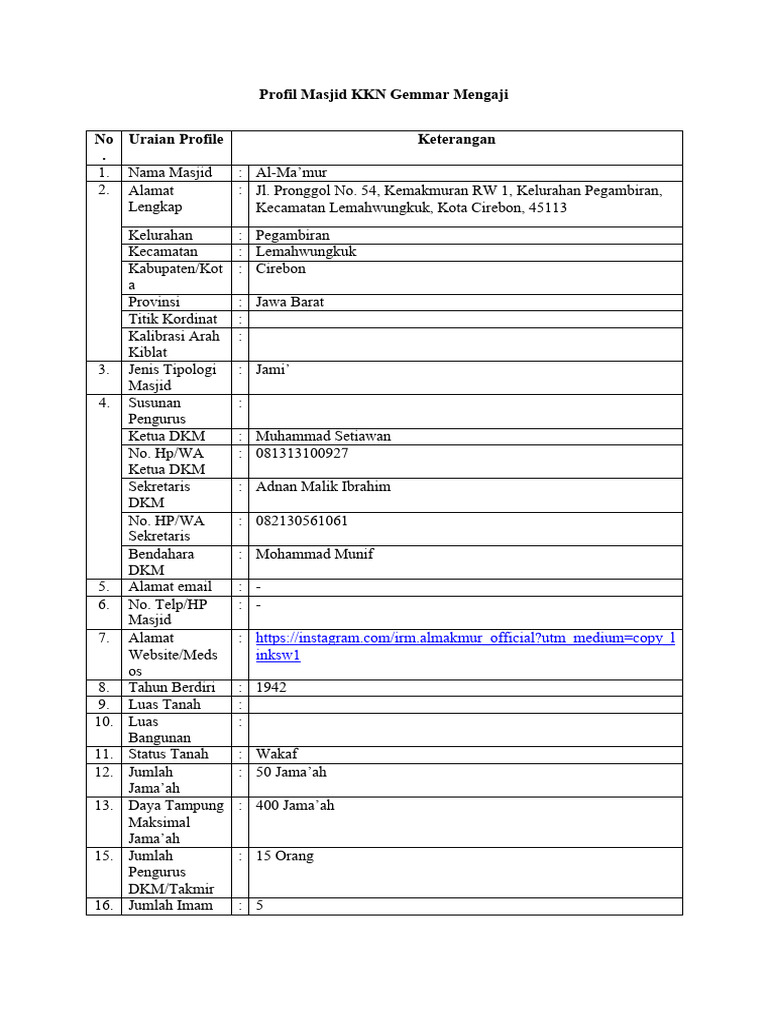 Profil Masjid KKN Gemmar Mengaji

| No. | Uraian Profile | | Keterangan |
|---|---|---|---|
| 1. | Nama Masjid | : | Al-Ma'mur |
| 2. | Alamat Lengkap | : | Jl. Pronggol No. 54, Kemakmuran RW 1, Kelurahan Pegambiran, Kecamatan Lemahwungkuk, Kota Cirebon, 45113 |
| | Kelurahan | : | Pegambiran |
| | Kecamatan | : | Lemahwungkuk |
| | Kabupaten/Kota | : | Cirebon |
| | Provinsi | : | Jawa Barat |
| | Titik Kordinat | : | |
| | Kalibrasi Arah Kiblat | : | |
| 3. | Jenis Tipologi Masjid | : | Jami' |
| 4. | Susunan Pengurus | : | |
| | Ketua DKM | : | Muhammad Setiawan |
| | No. Hp/WA Ketua DKM | : | 081313100927 |
| | Sekretaris DKM | : | Adnan Malik Ibrahim |
| | No. HP/WA Sekretaris | : | 082130561061 |
| | Bendahara DKM | : | Mohammad Munif |
| 5. | Alamat email | : | - |
| 6. | No. Telp/HP Masjid | : | - |
| 7. | Alamat Website/Medsos | : | https://instagram.com/irm.almakmur_official?utm_medium=copy_linksw1 |
| 8. | Tahun Berdiri | : | 1942 |
| 9. | Luas Tanah | : | |
| 10. | Luas Bangunan | : | |
| 11. | Status Tanah | : | Wakaf |
| 12. | Jumlah Jama'ah | : | 50 Jama'ah |
| 13. | Daya Tampung Maksimal Jama'ah | : | 400 Jama'ah |
| 15. | Jumlah Pengurus DKM/Takmir | : | 15 Orang |
| 16. | Jumlah Imam | : | 5 |